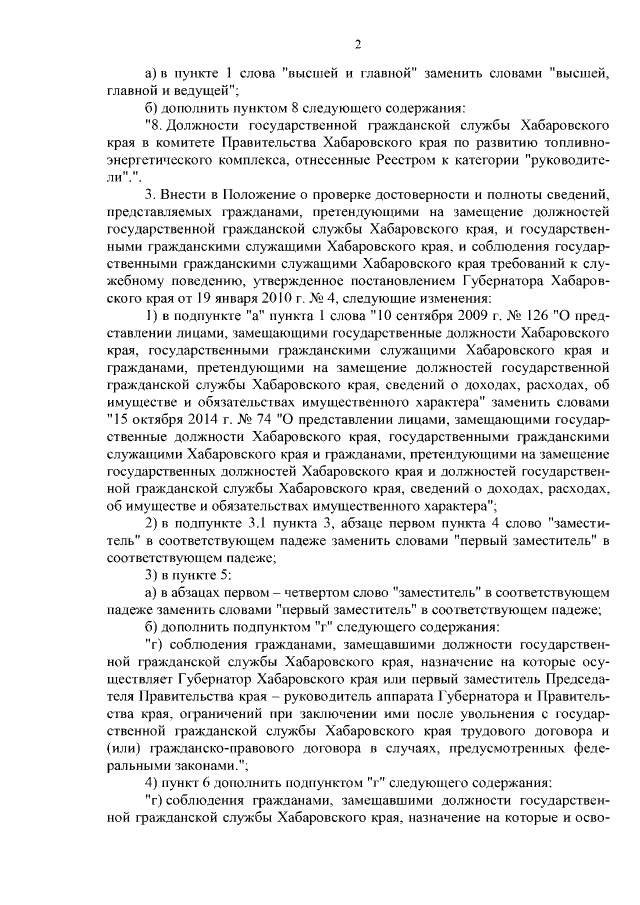 2

а) в пункте 1 слова "высшей и главной" заменить словами "высшей, главной и ведущей";

б) дополнить пунктом 8 следующего содержания:

"8. Должности государственной гражданской службы Хабаровского края в комитете Правительства Хабаровского края по развитию топливно-энергетического комплекса, отнесенные Реестром к категории "руководители".".

3. Внести в Положение о проверке достоверности и полноты сведений, представляемых гражданами, претендующими на замещение должностей государственной гражданской службы Хабаровского края, и государственными гражданскими служащими Хабаровского края, и соблюдения государственными гражданскими служащими Хабаровского края требований к служебному поведению, утвержденное постановлением Губернатора Хабаровского края от 19 января 2010 г. № 4, следующие изменения:

1) в подпункте "а" пункта 1 слова "10 сентября 2009 г. № 126 "О представлении лицами, замещающими государственные должности Хабаровского края, государственными гражданскими служащими Хабаровского края и гражданами, претендующими на замещение должностей государственной гражданской службы Хабаровского края, сведений о доходах, расходах, об имуществе и обязательствах имущественного характера" заменить словами "15 октября 2014 г. № 74 "О представлении лицами, замещающими государственные должности Хабаровского края, государственными гражданскими служащими Хабаровского края и гражданами, претендующими на замещение государственных должностей Хабаровского края и должностей государственной гражданской службы Хабаровского края, сведений о доходах, расходах, об имуществе и обязательствах имущественного характера";

2) в подпункте 3.1 пункта 3, абзаце первом пункта 4 слово "заместитель" в соответствующем падеже заменить словами "первый заместитель" в соответствующем падеже;

3) в пункте 5:

а) в абзацах первом – четвертом слово "заместитель" в соответствующем падеже заменить словами "первый заместитель" в соответствующем падеже;

б) дополнить подпунктом "г" следующего содержания:

"г) соблюдения гражданами, замещавшими должности государственной гражданской службы Хабаровского края, назначение на которые осуществляет Губернатор Хабаровского края или первый заместитель Председателя Правительства края – руководитель аппарата Губернатора и Правительства края, ограничений при заключении ими после увольнения с государственной гражданской службы Хабаровского края трудового договора и (или) гражданско-правового договора в случаях, предусмотренных федеральными законами.";

4) пункт 6 дополнить подпунктом "г" следующего содержания:

"г) соблюдения гражданами, замещавшими должности государственной гражданской службы Хабаровского края, назначение на которые и осво-